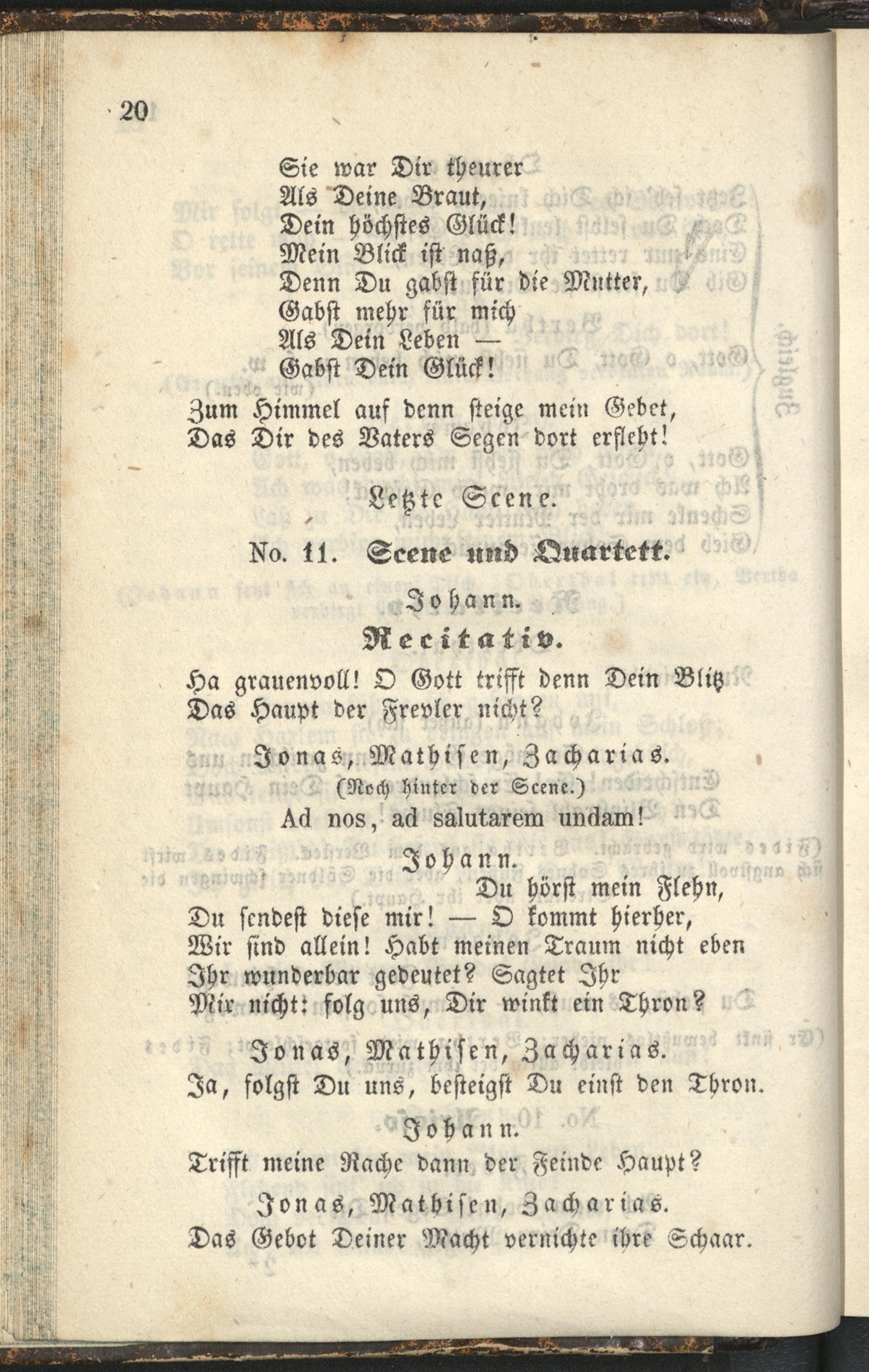 20

Sie war Dir theurer
Als Deine Braut,
Dein höchstes Glück!
Mein Blick ist naß,
Denn Du gabst für die Mutter,
Gabst mehr für mich
Als Dein Leben —
Gabst Dein Glück!

Zum Himmel auf denn steige mein Gebet,
Das Dir des Vaters Segen dort erfleht!

Letzte Scene.

No. 11. Scene und Quartett.

Johann.

Recitativ.

Ha grauenvoll! O Gott trifft denn Dein Blitz
Das Haupt der Frevler nicht?

Jonas, Mathisen, Zacharias.
(Noch hinter der Scene.)
Ad nos, ad salutarem undam!

Johann.
Du hörst mein Flehn,
Du sendest diese mir! — O kommt hierher,
Wir sind allein! Habt meinen Traum nicht eben
Ihr wunderbar gedeutet? Sagtet Ihr
Mir nicht: folg uns, Dir winkt ein Thron?

Jonas, Mathisen, Zacharias.
Ja, folgst Du uns, besteigst Du einst den Thron.

Johann.
Trifft meine Rache dann der Feinde Haupt?

Jonas, Mathisen, Zacharias.
Das Gebot Deiner Macht vernichte ihre Schaar.